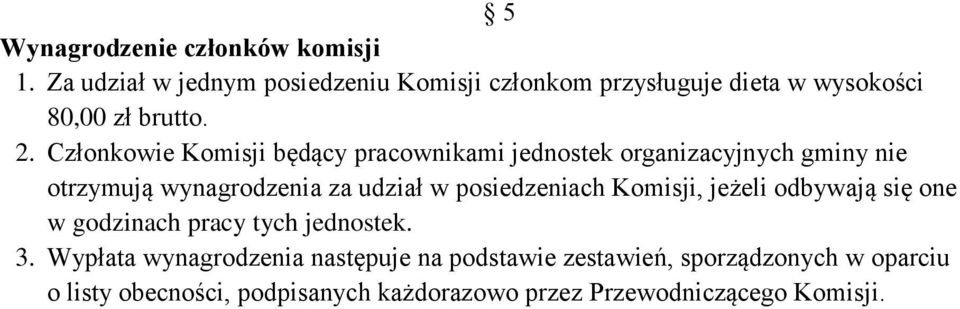 § 5

Wynagrodzenie członków komisji

1. Za udział w jednym posiedzeniu Komisji członkom przysługuje dieta w wysokości 80,00 zł brutto.

2. Członkowie Komisji będący pracownikami jednostek organizacyjnych gminy nie otrzymują wynagrodzenia za udział w posiedzeniach Komisji, jeżeli odbywają się one w godzinach pracy tych jednostek.

3. Wypłata wynagrodzenia następuje na podstawie zestawień, sporządzonych w oparciu o listy obecności, podpisanych każdorazowo przez Przewodniczącego Komisji.